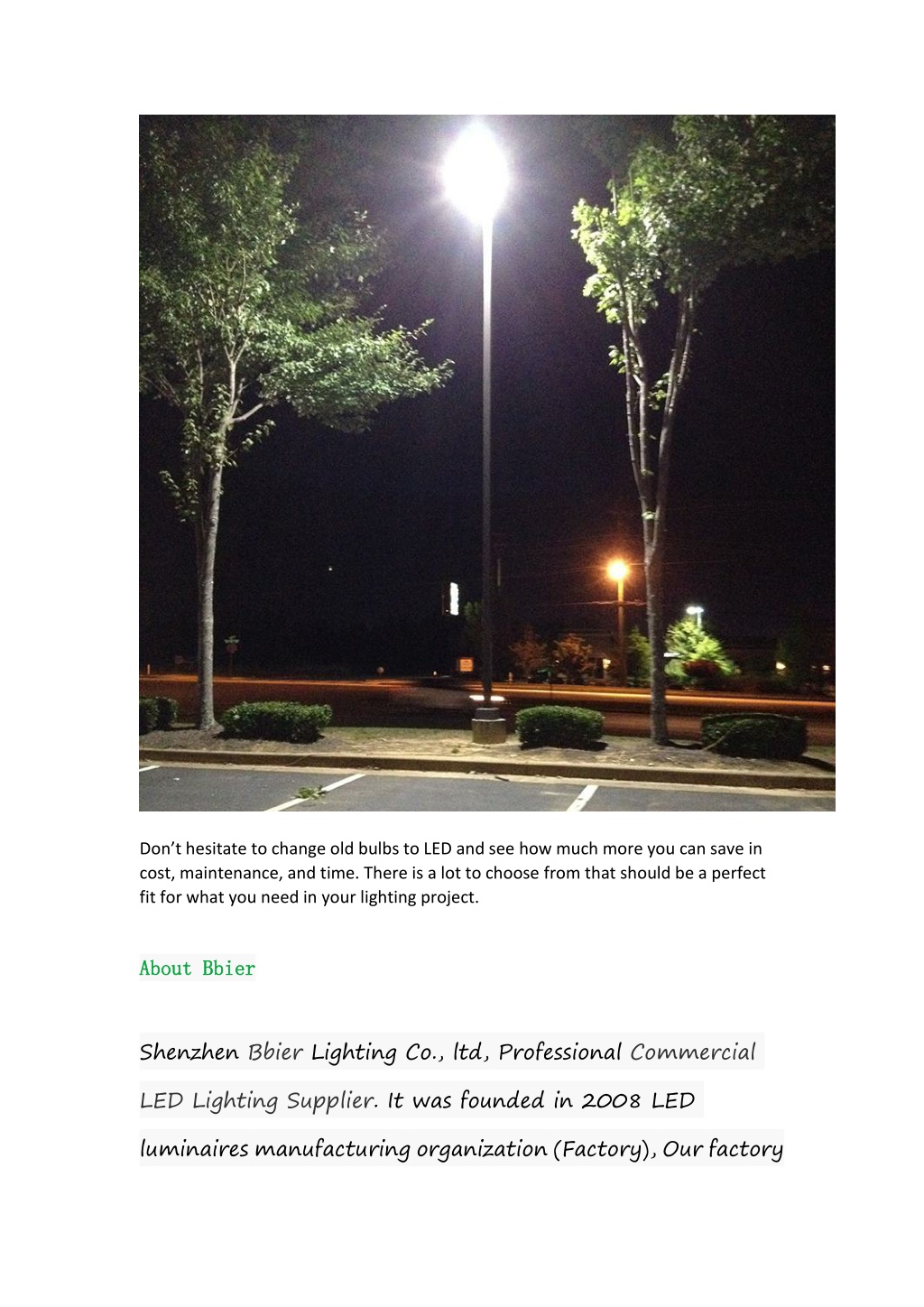 Don’t hesitate to change old bulbs to LED and see how much more you can save in cost, maintenance, and time. There is a lot to choose from that should be a perfect fit for what you need in your lighting project.

About Bbier

Shenzhen Bbier Lighting Co., ltd, Professional Commercial LED Lighting Supplier. It was founded in 2008 LED luminaires manufacturing organization (Factory), Our factory